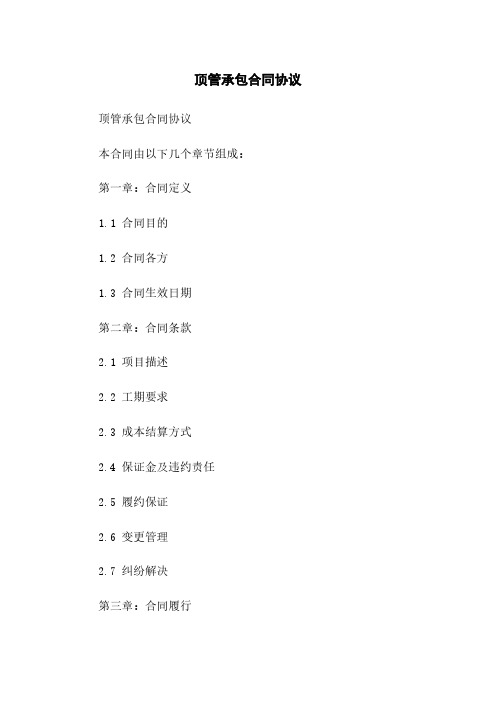 顶管承包合同协议

顶管承包合同协议

本合同由以下几个章节组成：

第一章：合同定义

1.1 合同目的

1.2 合同各方

1.3 合同生效日期

第二章：合同条款

2.1 项目描述

2.2 工期要求

2.3 成本结算方式

2.4 保证金及违约责任

2.5 履约保证

2.6 变更管理

2.7 纠纷解决

第三章：合同履行